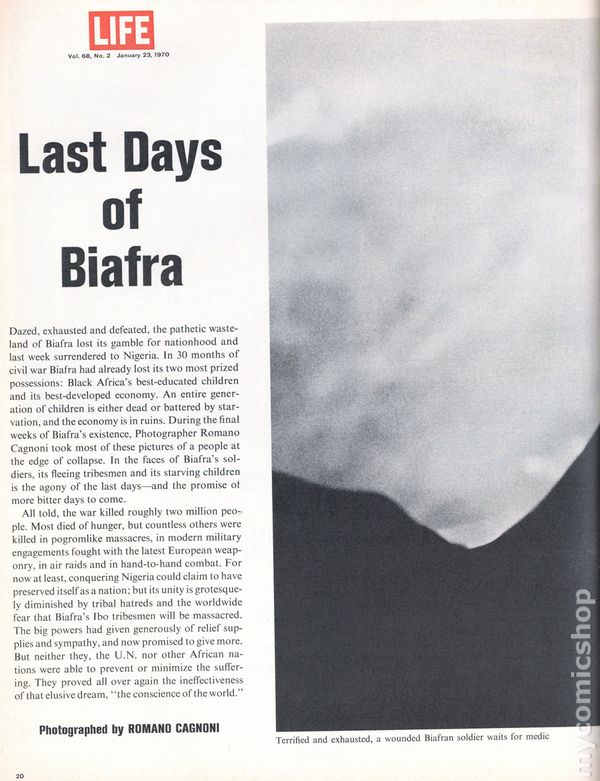 LIFE
Vol. 68, No. 2 January 23, 1970

Last Days of Biafra

Dazed, exhausted and defeated, the pathetic wasteland of Biafra lost its gamble for nationhood and last week surrendered to Nigeria. In 30 months of civil war Biafra had already lost its two most prized possessions: Black Africa's best-educated children and its best-developed economy. An entire generation of children is either dead or battered by starvation, and the economy is in ruins. During the final weeks of Biafra's existence, Photographer Romano Cagnoni took most of these pictures of a people at the edge of collapse. In the faces of Biafra's soldiers, its fleeing tribesmen and its starving children is the agony of the last days—and the promise of more bitter days to come.

All told, the war killed roughly two million people. Most died of hunger, but countless others were killed in pogromlike massacres, in modern military engagements fought with the latest European weaponry, in air raids and in hand-to-hand combat. For now at least, conquering Nigeria could claim to have preserved itself as a nation; but its unity is grotesquely diminished by tribal hatreds and the worldwide fear that Biafra's Ibo tribesmen will be massacred. The big powers had given generously of relief supplies and sympathy, and now promised to give more. But neither they, the U.N. nor other African nations were able to prevent or minimize the suffering. They proved all over again the ineffectiveness of that elusive dream, "the conscience of the world."

Photographed by ROMANO CAGNONI

Terrified and exhausted, a wounded Biafran soldier waits for medic

20

mycomicshop